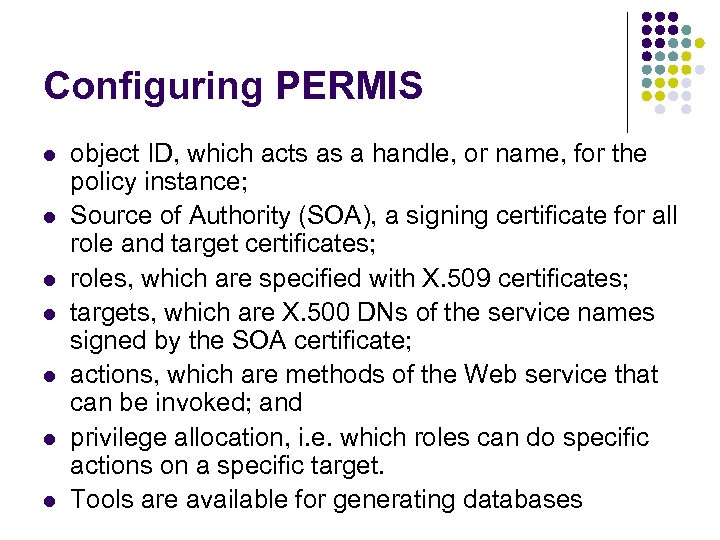 Configuring PERMIS

- object ID, which acts as a handle, or name, for the policy instance;
- Source of Authority (SOA), a signing certificate for all role and target certificates;
- roles, which are specified with X.509 certificates;
- targets, which are X.500 DNs of the service names signed by the SOA certificate;
- actions, which are methods of the Web service that can be invoked; and
- privilege allocation, i.e. which roles can do specific actions on a specific target.
- Tools are available for generating databases